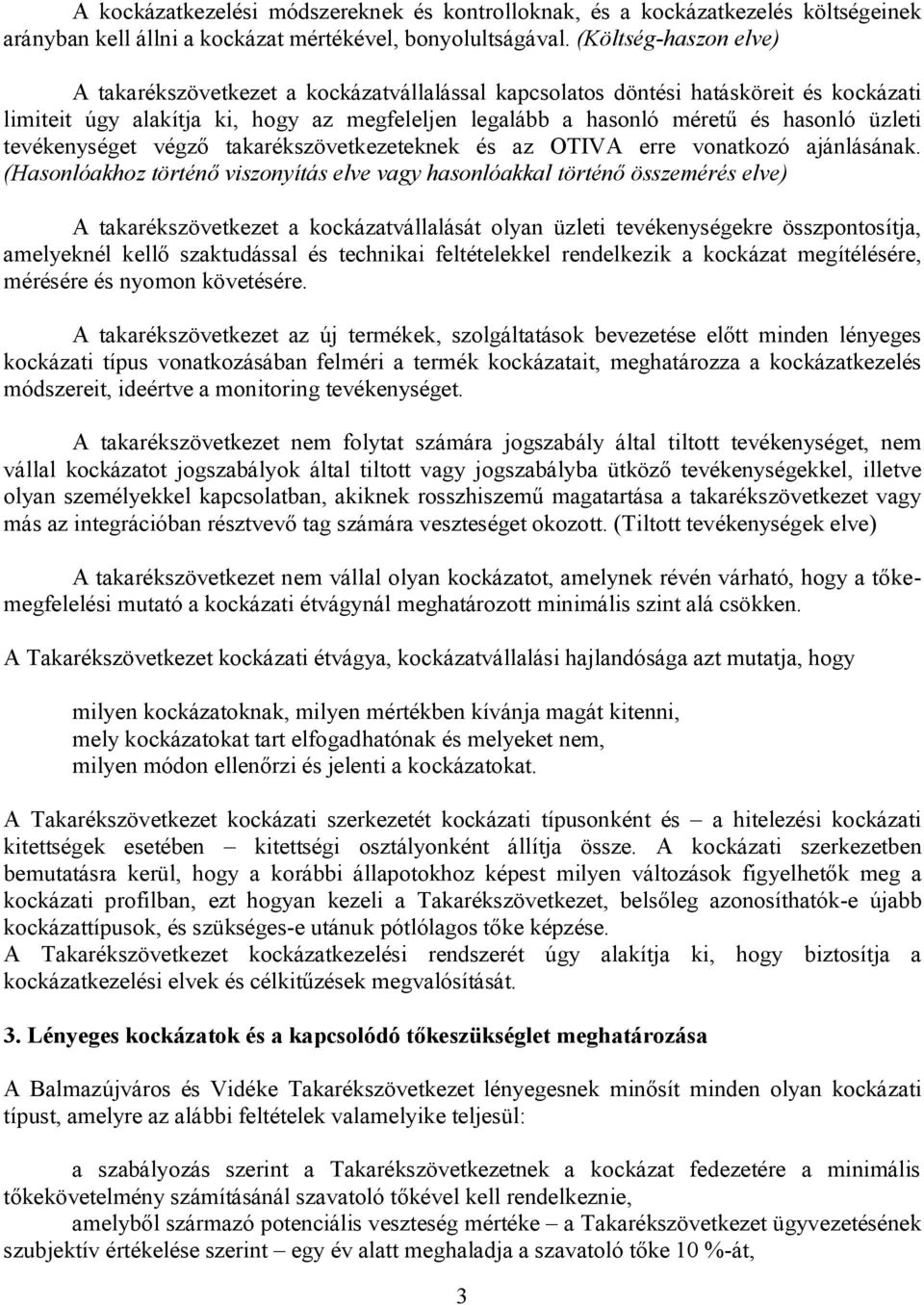 A kockázatkezelési módszereknek és kontrolloknak, és a kockázatkezelés költségeinek arányban kell állni a kockázat mértékével, bonyolultságával. (Költség-haszon elve)

A takarékszövetkezet a kockázatvállalással kapcsolatos döntési hatásköreit és kockázati limiteit úgy alakítja ki, hogy az megfeleljen legalább a hasonló méretű és hasonló üzleti tevékenységet végző takarékszövetkezeteknek és az OTIVA erre vonatkozó ajánlásának. (Hasonlóakhoz történő viszonyítás elve vagy hasonlóakkal történő összemérés elve)

A takarékszövetkezet a kockázatvállalását olyan üzleti tevékenységekre összpontosítja, amelyeknél kellő szaktudással és technikai feltételekkel rendelkezik a kockázat megítélésére, mérésére és nyomon követésére.

A takarékszövetkezet az új termékek, szolgáltatások bevezetése előtt minden lényeges kockázati típus vonatkozásában felméri a termék kockázatait, meghatározza a kockázatkezelés módszereit, ideértve a monitoring tevékenységet.

A takarékszövetkezet nem folytat számára jogszabály által tiltott tevékenységet, nem vállal kockázatot jogszabályok által tiltott vagy jogszabályba ütköző tevékenységekkel, illetve olyan személyekkel kapcsolatban, akiknek rosszhiszemű magatartása a takarékszövetkezet vagy más az integrációban résztvevő tag számára veszteséget okozott. (Tiltott tevékenységek elve)

A takarékszövetkezet nem vállal olyan kockázatot, amelynek révén várható, hogy a tőkemegfelelési mutató a kockázati étvágynál meghatározott minimális szint alá csökken.

A Takarékszövetkezet kockázati étvágya, kockázatvállalási hajlandósága azt mutatja, hogy

milyen kockázatoknak, milyen mértékben kívánja magát kitenni,
mely kockázatokat tart elfogadhatónak és melyeket nem,
milyen módon ellenőrzi és jelenti a kockázatokat.

A Takarékszövetkezet kockázati szerkezetét kockázati típusonként és – a hitelezési kockázati kitettségek esetében – kitettségi osztályonként állítja össze. A kockázati szerkezetben bemutatásra kerül, hogy a korábbi állapotokhoz képest milyen változások figyelhetők meg a kockázati profilban, ezt hogyan kezeli a Takarékszövetkezet, belsőleg azonosíthatók-e újabb kockázattípusok, és szükséges-e utánuk pótlólagos tőke képzése.
A Takarékszövetkezet kockázatkezelési rendszerét úgy alakítja ki, hogy biztosítja a kockázatkezelési elvek és célkitűzések megvalósítását.

3. Lényeges kockázatok és a kapcsolódó tőkeszükséglet meghatározása

A Balmazújváros és Vidéke Takarékszövetkezet lényegesnek minősít minden olyan kockázati típust, amelyre az alábbi feltételek valamelyike teljesül:

a szabályozás szerint a Takarékszövetkezetnek a kockázat fedezetére a minimális tőkekövetelmény számításánál szavatoló tőkével kell rendelkeznie,
amelyből származó potenciális veszteség mértéke – a Takarékszövetkezet ügyvezetésének szubjektív értékelése szerint – egy év alatt meghaladja a szavatoló tőke 10 %-át,

3